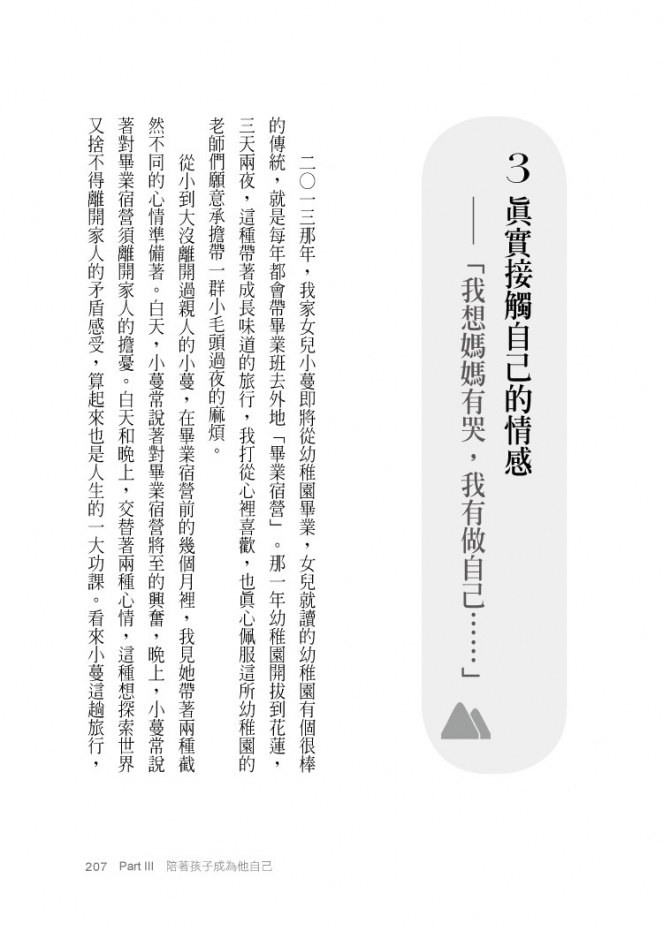 3
眞實接觸自己的情感
——「我想媽媽有哭，我有做自己……」

二〇一三那年，我家女兒小蔓即將從幼稚園畢業，女兒就讀的幼稚園有個很棒的傳統，就是每年都會帶畢業班去外地「畢業宿營」。那一年幼稚園開拔到花蓮，三天兩夜，這種帶著成長味道的旅行，我打從心裡喜歡，也眞心佩服這所幼稚園的老師們願意承擔帶一群小毛頭過夜的麻煩。

從小到大沒離開過親人的小蔓，在畢業宿營前的幾個月裡，我見她帶著兩種截然不同的心情準備著。白天，小蔓常說著對畢業宿營將至的興奮，晚上，小蔓常說著對畢業宿營須離開家人的擔憂。白天和晚上，交替著兩種心情，這種想探索世界又捨不得離開家人的矛盾感受，算起來也是人生的一大功課。看來小蔓這趟旅行，

207　Part III　陪著孩子成為他自己